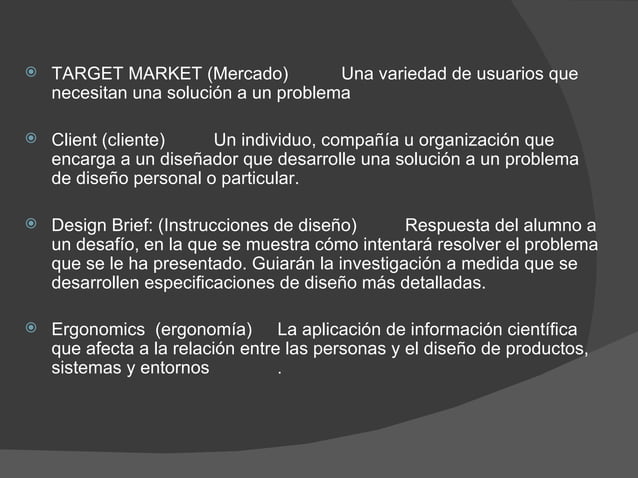 TARGET MARKET (Mercado) Una variedad de usuarios que necesitan una solución a un problema

Client (cliente) Un individuo, compañía u organización que encarga a un diseñador que desarrolle una solución a un problema de diseño personal o particular.

Design Brief: (Instrucciones de diseño) Respuesta del alumno a un desafío, en la que se muestra cómo intentará resolver el problema que se le ha presentado. Guiarán la investigación a medida que se desarrollen especificaciones de diseño más detalladas.

Ergonomics (ergonomía) La aplicación de información científica que afecta a la relación entre las personas y el diseño de productos, sistemas y entornos .